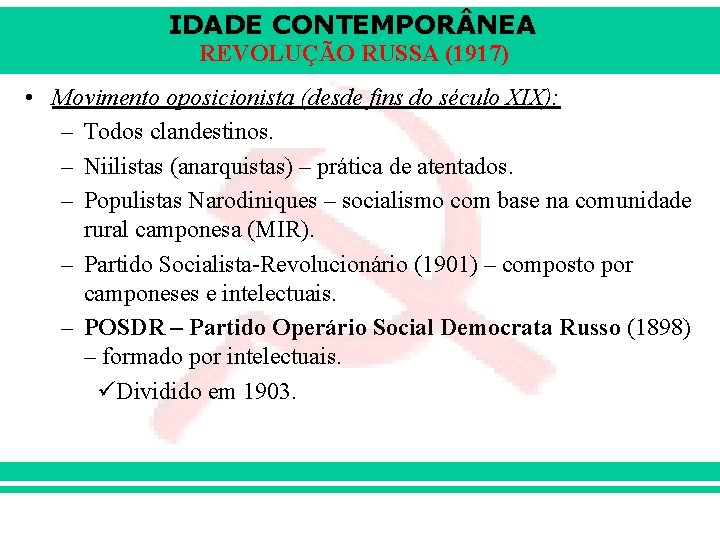 IDADE CONTEMPORÂNEA
REVOLUÇÃO RUSSA (1917)

• Movimento oposicionista (desde fins do século XIX):
– Todos clandestinos.
– Niilistas (anarquistas) – prática de atentados.
– Populistas Narodiniques – socialismo com base na comunidade rural camponesa (MIR).
– Partido Socialista-Revolucionário (1901) – composto por camponeses e intelectuais.
– POSDR – Partido Operário Social Democrata Russo (1898) – formado por intelectuais.
✓Dividido em 1903.